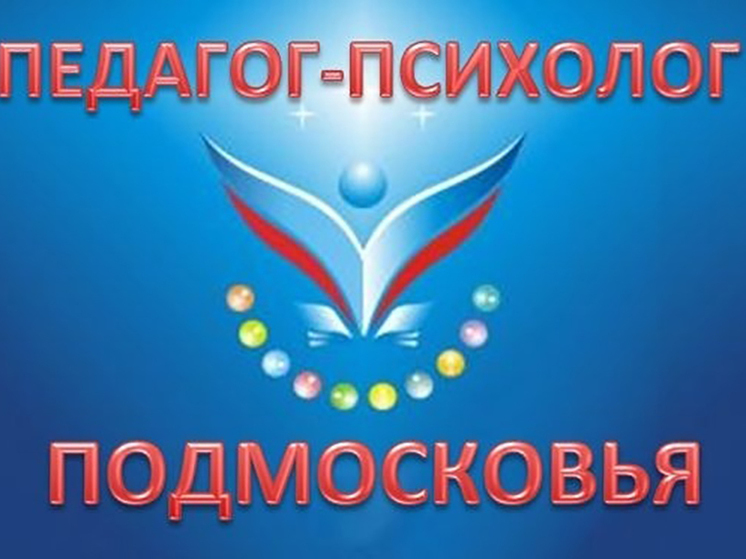 ПЕДАГОГ-ПСИХОЛОГ

ПОДМОСКОВЬЯ